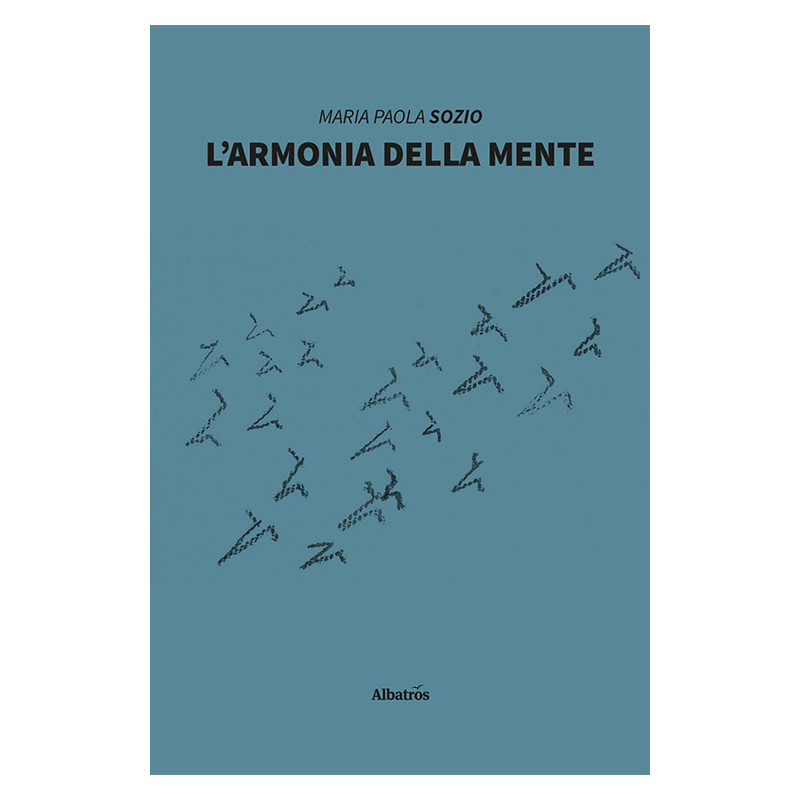 MARIA PAOLA SOZIO

L'ARMONIA DELLA MENTE

Albatros